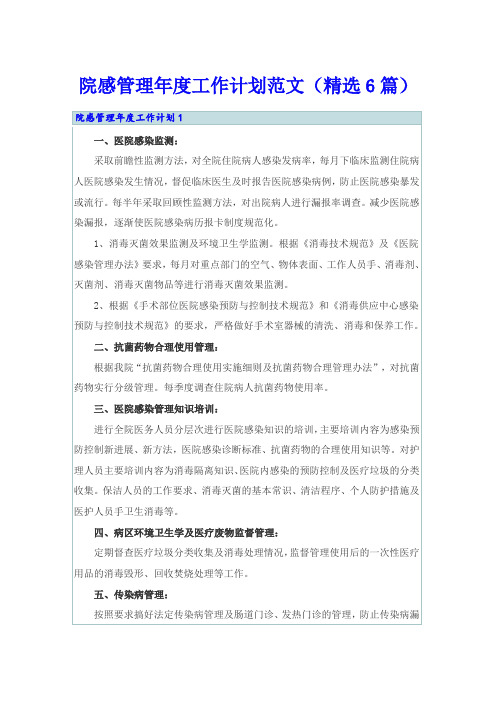 院感管理年度工作计划范文（精选6篇）

院感管理年度工作计划1

一、医院感染监测：

采取前瞻性监测方法，对全院住院病人感染发病率，每月下临床监测住院病人医院感染发生情况，督促临床医生及时报告医院感染病例，防止医院感染暴发或流行。每半年采取回顾性监测方法，对出院病人进行漏报率调查。减少医院感染漏报，逐渐使医院感染病历报卡制度规范化。

1、消毒灭菌效果监测及环境卫生学监测。根据《消毒技术规范》及《医院感染管理办法》要求，每月对重点部门的空气、物体表面、工作人员手、消毒剂、灭菌剂、消毒灭菌物品等进行消毒灭菌效果监测。

2、根据《手术部位医院感染预防与控制技术规范》和《消毒供应中心感染预防与控制技术规范》的要求，严格做好手术室器械的清洗、消毒和保养工作。

二、抗菌药物合理使用管理：

根据我院“抗菌药物合理使用实施细则及抗菌药物合理管理办法”，对抗菌药物实行分级管理。每季度调查住院病人抗菌药物使用率。

三、医院感染管理知识培训：

进行全院医务人员分层次进行医院感染知识的培训，主要培训内容为感染预防控制新进展、新方法，医院感染诊断标准、抗菌药物的合理使用知识等。对护理人员主要培训内容为消毒隔离知识、医院内感染的预防控制及医疗垃圾的分类收集。保洁人员的工作要求、消毒灭菌的基本常识、清洁程序、个人防护措施及医护人员手卫生消毒等。

四、病区环境卫生学及医疗废物监督管理：

定期督查医疗垃圾分类收集及消毒处理情况，监督管理使用后的一次性医疗用品的消毒毁形、回收焚烧处理等工作。

五、传染病管理：

按照要求搞好法定传染病管理及肠道门诊、发热门诊的管理，防止传染病漏